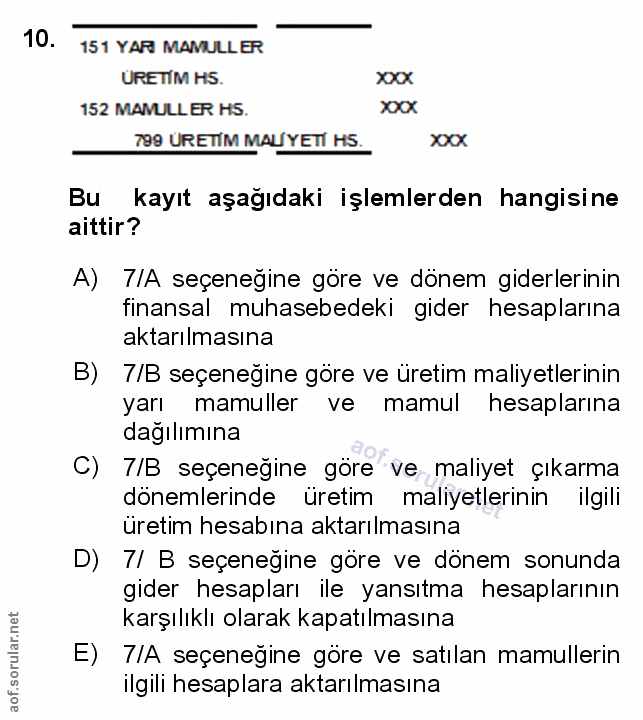 10.

151 YARI MAMULLER
ÜRETİM HS. XXX
152 MAMULLER HS. XXX
799 ÜRETİM MALİYETİ HS. XXX

Bu kayıt aşağıdaki işlemlerden hangisine aittir?

A) 7/A seçeneğine göre ve dönem giderlerinin finansal muhasebedeki gider hesaplarına aktarılmasına

B) 7/B seçeneğine göre ve üretim maliyetlerinin yarı mamuller ve mamul hesaplarına dağılımına

C) 7/B seçeneğine göre ve maliyet çıkarma dönemlerinde üretim maliyetlerinin ilgili üretim hesabına aktarılmasına

D) 7/ B seçeneğine göre ve dönem sonunda gider hesapları ile yansıtma hesaplarının karşılıklı olarak kapatılmasına

E) 7/A seçeneğine göre ve satılan mamullerin ilgili hesaplara aktarılmasına

aof.sorular.net

aof.sorular.net